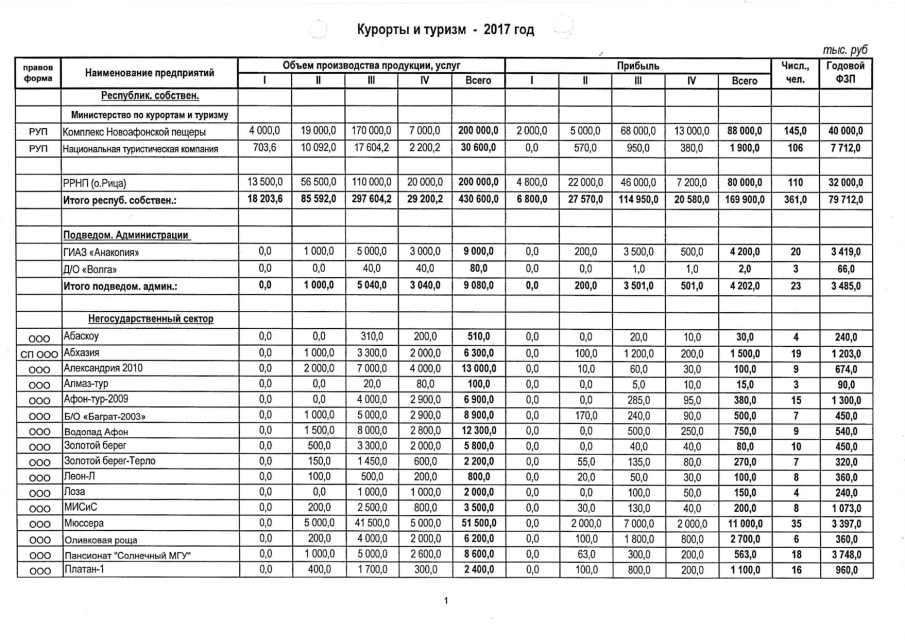 Курорты и туризм - 2017 год

тыс. руб

| правов форма | Наименование предприятий | Объем производства продукции, услуг I | II | III | IV | Всего | Прибыль I | II | III | IV | Всего | Числ., чел. | Годовой ФЗП |
|---|---|---|---|---|---|---|---|---|---|---|---|---|---|
| | Республик. собствен. | | | | | | | | | | | | |
| | Министерство по курортам и туризму | | | | | | | | | | | | |
| РУП | Комплекс Новоафонской пещеры | 4 000,0 | 19 000,0 | 170 000,0 | 7 000,0 | 200 000,0 | 2 000,0 | 5 000,0 | 68 000,0 | 13 000,0 | 88 000,0 | 145,0 | 40 000,0 |
| РУП | Национальная туристическая компания | 703,6 | 10 092,0 | 17 604,2 | 2 200,2 | 30 600,0 | 0,0 | 570,0 | 950,0 | 380,0 | 1 900,0 | 106 | 7 712,0 |
| | | | | | | | | | | | | | |
| | РРНП (о.Рица) | 13 500,0 | 56 500,0 | 110 000,0 | 20 000,0 | 200 000,0 | 4 800,0 | 22 000,0 | 46 000,0 | 7 200,0 | 80 000,0 | 110 | 32 000,0 |
| | Итого респуб. собствен.: | 18 203,6 | 85 592,0 | 297 604,2 | 29 200,2 | 430 600,0 | 6 800,0 | 27 570,0 | 114 950,0 | 20 580,0 | 169 900,0 | 361,0 | 79 712,0 |
| | | | | | | | | | | | | | |
| | Подведом. Администрации | | | | | | | | | | | | |
| | ГИАЗ «Анакопия» | 0,0 | 1 000,0 | 5 000,0 | 3 000,0 | 9 000,0 | 0,0 | 200,0 | 3 500,0 | 500,0 | 4 200,0 | 20 | 3 419,0 |
| | Д/О «Волга» | 0,0 | 0,0 | 40,0 | 40,0 | 80,0 | 0,0 | 0,0 | 1,0 | 1,0 | 2,0 | 3 | 66,0 |
| | Итого подведом. админ.: | 0,0 | 1 000,0 | 5 040,0 | 3 040,0 | 9 080,0 | 0,0 | 200,0 | 3 501,0 | 501,0 | 4 202,0 | 23 | 3 485,0 |
| | | | | | | | | | | | | | |
| | Негосударственный сектор | | | | | | | | | | | | |
| ООО | Абаскоу | 0,0 | 0,0 | 310,0 | 200,0 | 510,0 | 0,0 | 0,0 | 20,0 | 10,0 | 30,0 | 4 | 240,0 |
| СП ООО | Абхазия | 0,0 | 1 000,0 | 3 300,0 | 2 000,0 | 6 300,0 | 0,0 | 100,0 | 1 200,0 | 200,0 | 1 500,0 | 19 | 1 203,0 |
| ООО | Александрия 2010 | 0,0 | 2 000,0 | 7 000,0 | 4 000,0 | 13 000,0 | 0,0 | 10,0 | 60,0 | 30,0 | 100,0 | 9 | 674,0 |
| ООО | Алмаз-тур | 0,0 | 0,0 | 20,0 | 80,0 | 100,0 | 0,0 | 0,0 | 5,0 | 10,0 | 15,0 | 3 | 90,0 |
| ООО | Афон-тур-2009 | 0,0 | 0,0 | 4 000,0 | 2 900,0 | 6 900,0 | 0,0 | 0,0 | 285,0 | 95,0 | 380,0 | 15 | 1 300,0 |
| ООО | Б/О «Баграт-2003» | 0,0 | 1 000,0 | 5 000,0 | 2 900,0 | 8 900,0 | 0,0 | 170,0 | 240,0 | 90,0 | 500,0 | 7 | 450,0 |
| ООО | Водопад Афон | 0,0 | 1 500,0 | 8 000,0 | 2 800,0 | 12 300,0 | 0,0 | 0,0 | 500,0 | 250,0 | 750,0 | 9 | 540,0 |
| ООО | Золотой берег | 0,0 | 500,0 | 3 300,0 | 2 000,0 | 5 800,0 | 0,0 | 0,0 | 40,0 | 40,0 | 80,0 | 10 | 450,0 |
| ООО | Золотой берег-Терло | 0,0 | 150,0 | 1 450,0 | 600,0 | 2 200,0 | 0,0 | 55,0 | 135,0 | 80,0 | 270,0 | 7 | 320,0 |
| ООО | Леон-Л | 0,0 | 100,0 | 500,0 | 200,0 | 800,0 | 0,0 | 20,0 | 50,0 | 30,0 | 100,0 | 8 | 360,0 |
| ООО | Лоза | 0,0 | 0,0 | 1 000,0 | 1 000,0 | 2 000,0 | 0,0 | 0,0 | 100,0 | 50,0 | 150,0 | 4 | 240,0 |
| ООО | МИСиС | 0,0 | 200,0 | 2 500,0 | 800,0 | 3 500,0 | 0,0 | 30,0 | 130,0 | 40,0 | 200,0 | 8 | 1 073,0 |
| ООО | Мюссера | 0,0 | 5 000,0 | 41 500,0 | 5 000,0 | 51 500,0 | 0,0 | 2 000,0 | 7 000,0 | 2 000,0 | 11 000,0 | 35 | 3 397,0 |
| ООО | Оливковая роща | 0,0 | 200,0 | 4 000,0 | 2 000,0 | 6 200,0 | 0,0 | 100,0 | 1 800,0 | 800,0 | 2 700,0 | 6 | 360,0 |
| ООО | Пансионат "Солнечный МГУ" | 0,0 | 1 000,0 | 5 000,0 | 2 600,0 | 8 600,0 | 0,0 | 63,0 | 300,0 | 200,0 | 563,0 | 18 | 3 748,0 |
| ООО | Платан-1 | 0,0 | 400,0 | 1 700,0 | 300,0 | 2 400,0 | 0,0 | 100,0 | 800,0 | 200,0 | 1 100,0 | 16 | 960,0 |

1